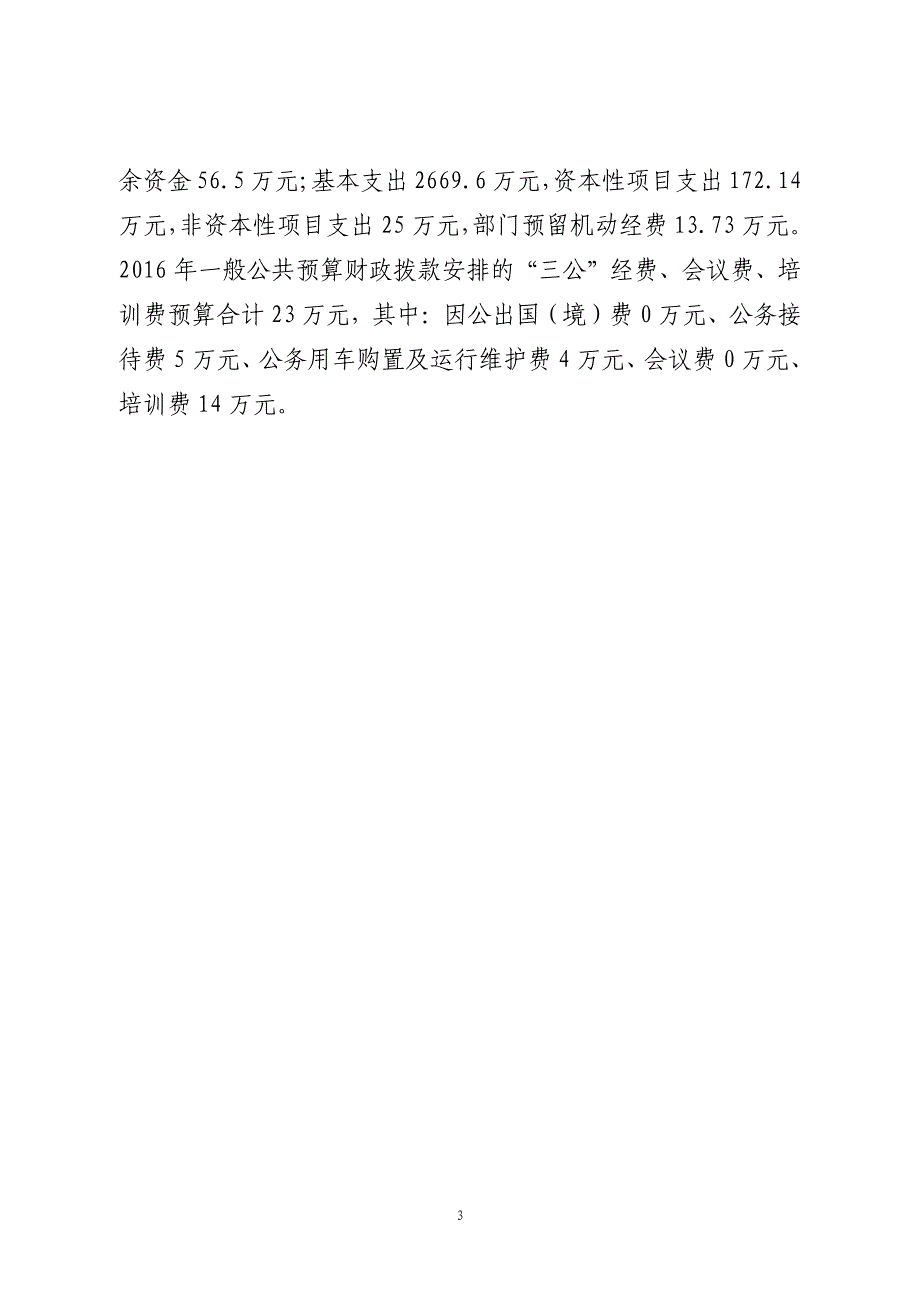 余资金56.5万元;基本支出2669.6万元,资本性项目支出172.14万元,非资本性项目支出25万元,部门预留机动经费13.73万元。2016年一般公共预算财政拨款安排的“三公”经费、会议费、培训费预算合计23万元，其中：因公出国（境）费0万元、公务接待费5万元、公务用车购置及运行维护费4万元、会议费0万元、培训费14万元。

3